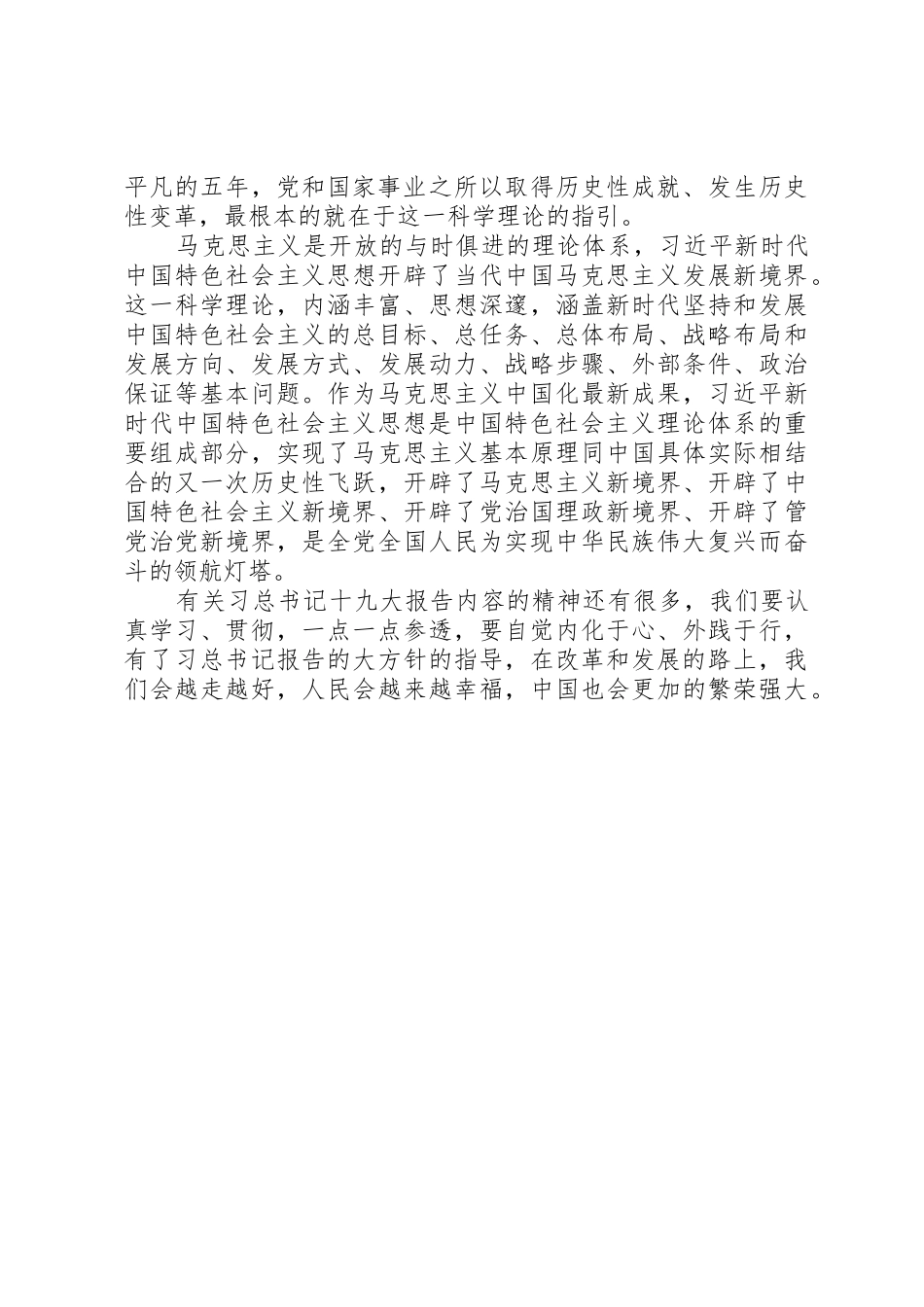 平凡的五年，党和国家事业之所以取得历史性成就、发生历史性变革，最根本的就在于这一科学理论的指引。

马克思主义是开放的与时俱进的理论体系，习近平新时代中国特色社会主义思想开辟了当代中国马克思主义发展新境界。这一科学理论，内涵丰富、思想深邃，涵盖新时代坚持和发展中国特色社会主义的总目标、总任务、总体布局、战略布局和发展方向、发展方式、发展动力、战略步骤、外部条件、政治保证等基本问题。作为马克思主义中国化最新成果，习近平新时代中国特色社会主义思想是中国特色社会主义理论体系的重要组成部分，实现了马克思主义基本原理同中国具体实际相结合的又一次历史性飞跃，开辟了马克思主义新境界、开辟了中国特色社会主义新境界、开辟了党治国理政新境界、开辟了管党治党新境界，是全党全国人民为实现中华民族伟大复兴而奋斗的领航灯塔。

有关习总书记十九大报告内容的精神还有很多，我们要认真学习、贯彻，一点一点参透，要自觉内化于心、外践于行，有了习总书记报告的大方针的指导，在改革和发展的路上，我们会越走越好，人民会越来越幸福，中国也会更加的繁荣强大。